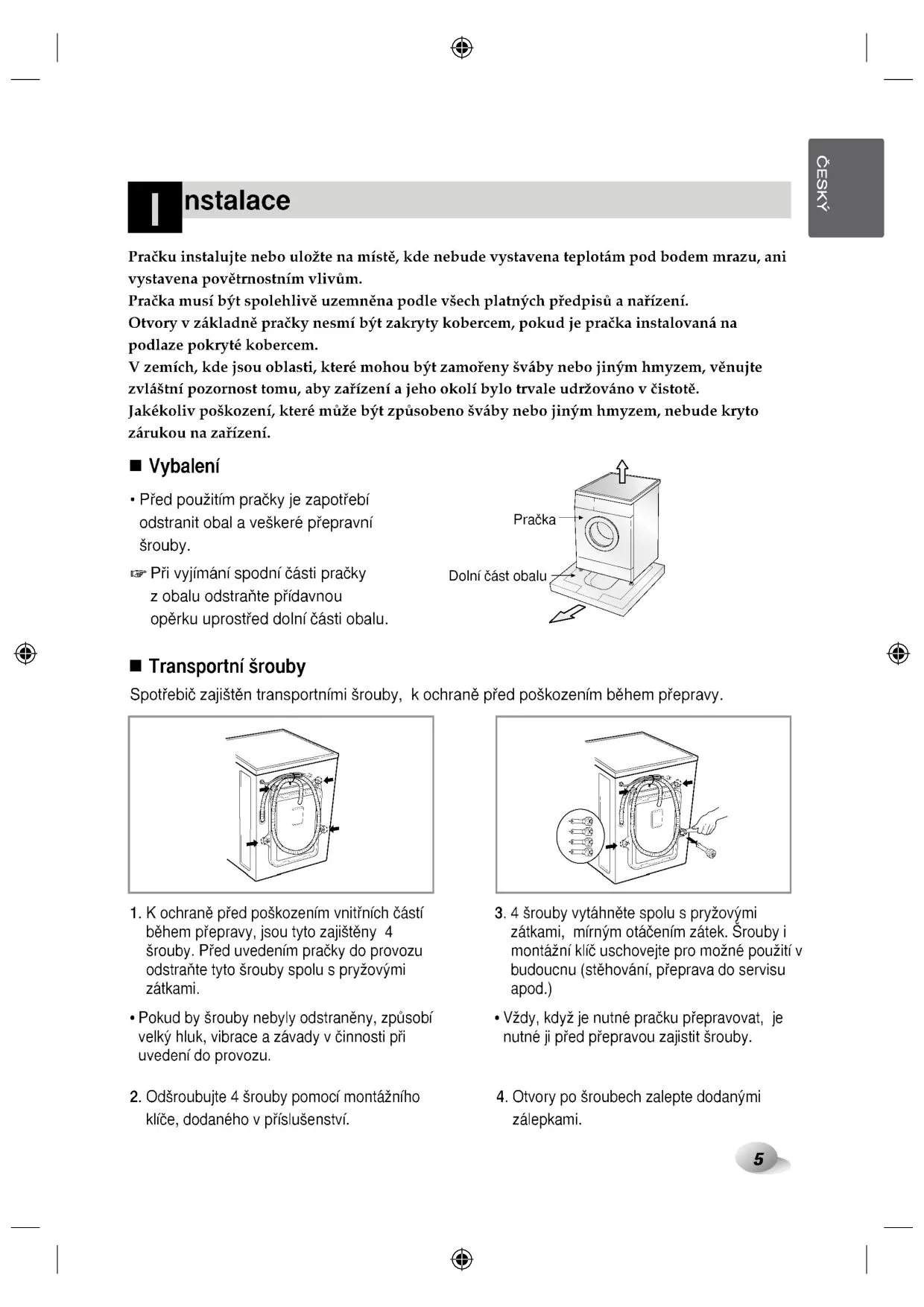 ČESKÝ

Instalace

Pračku instalujte nebo uložte na místě, kde nebude vystavena teplotám pod bodem mrazu, ani vystavena povětrnostním vlivům.
Pračka musí být spolehlivě uzemněna podle všech platných předpisů a nařízení.
Otvory v základně pračky nesmí být zakryty kobercem, pokud je pračka instalovaná na podlaze pokryté kobercem.
V zemích, kde jsou oblasti, které mohou být zamořeny šváby nebo jiným hmyzem, věnujte zvláštní pozornost tomu, aby zařízení a jeho okolí bylo trvale udržováno v čistotě.
Jakékoliv poškození, které může být způsobeno šváby nebo jiným hmyzem, nebude kryto zárukou na zařízení.

■ Vybalení

• Před použitím pračky je zapotřebí odstranit obal a veškeré přepravní šrouby.

☞ Při vyjímání spodní části pračky z obalu odstraňte přídavnou opěrku uprostřed dolní části obalu.

Pračka

Dolní část obalu

■ Transportní šrouby

Spotřebič zajištěn transportními šrouby, k ochraně před poškozením během přepravy.

1. K ochraně před poškozením vnitřních částí během přepravy, jsou tyto zajištěny 4 šrouby. Před uvedením pračky do provozu odstraňte tyto šrouby spolu s pryžovými zátkami.

• Pokud by šrouby nebyly odstraněny, způsobí velký hluk, vibrace a závady v činnosti při uvedení do provozu.

2. Odšroubujte 4 šrouby pomocí montážního klíče, dodaného v příslušenství.

3. 4 šrouby vytáhněte spolu s pryžovými zátkami, mírným otáčením zátek. Šrouby i montážní klíč uschovejte pro možné použití v budoucnu (stěhování, přeprava do servisu apod.)

• Vždy, když je nutné pračku přepravovat, je nutné ji před přepravou zajistit šrouby.

4. Otvory po šroubech zalepte dodanými zálepkami.

5